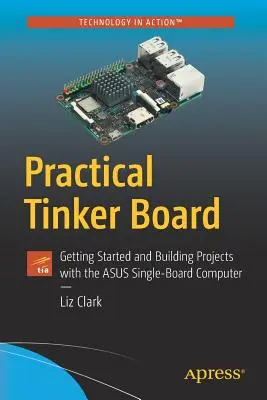 TECHNOLOGY IN ACTION™

Practical Tinker Board

tia

Getting Started and Building Projects with the ASUS Single-Board Computer

—

Liz Clark

apress®